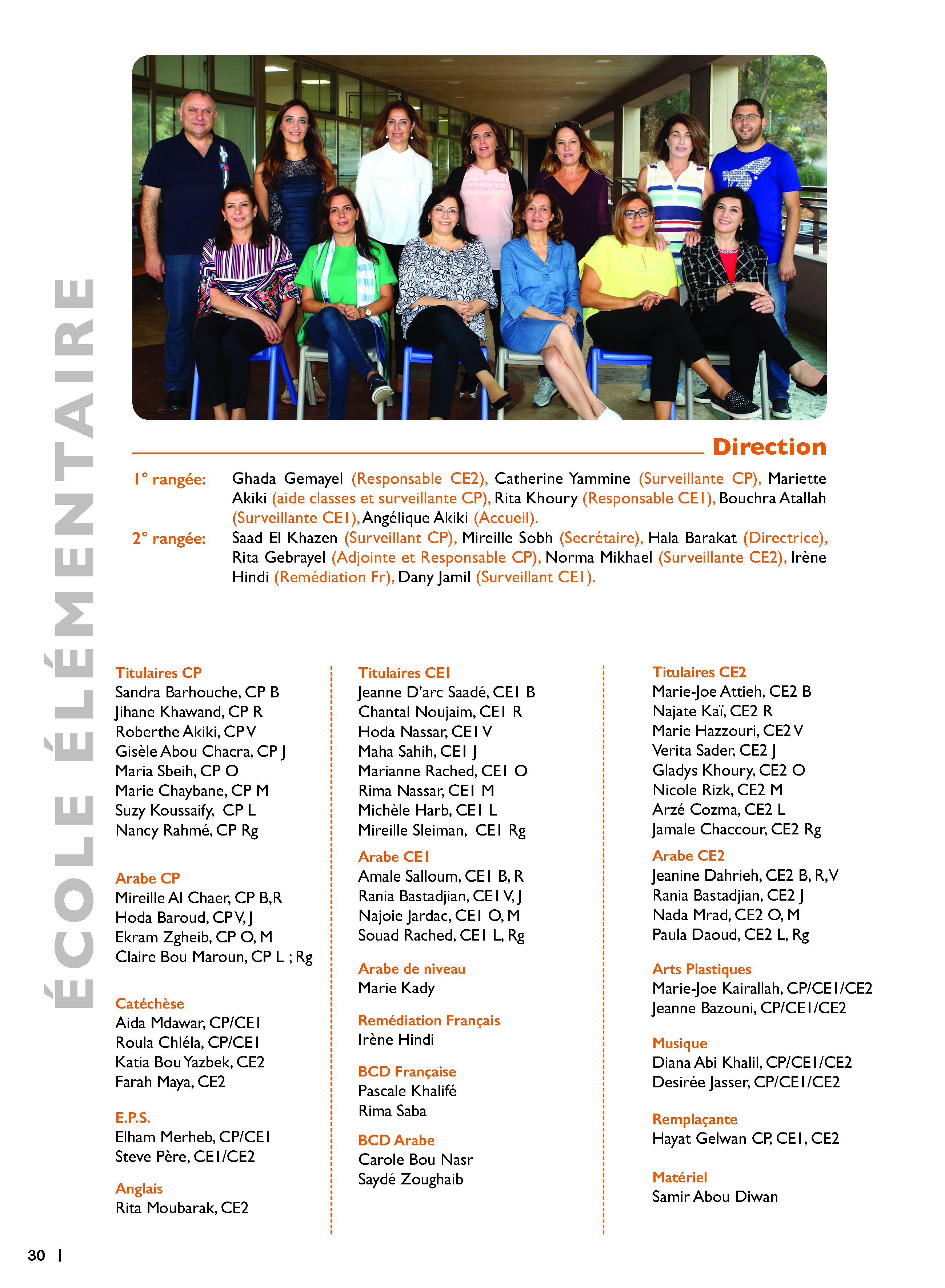 ÉCOLE ÉLÉMENTAIRE

Direction

1° rangée: Ghada Gemayel (Responsable CE2), Catherine Yammine (Surveillante CP), Mariette Akiki (aide classes et surveillante CP), Rita Khoury (Responsable CE1), Bouchra Atallah (Surveillante CE1), Angélique Akiki (Accueil).
2° rangée: Saad El Khazen (Surveillant CP), Mireille Sobh (Secrétaire), Hala Barakat (Directrice), Rita Gebrayel (Adjointe et Responsable CP), Norma Mikhael (Surveillante CE2), Irène Hindi (Remédiation Fr), Dany Jamil (Surveillant CE1).

Titulaires CP
Sandra Barhouche, CP B
Jihane Khawand, CP R
Roberthe Akiki, CP V
Gisèle Abou Chacra, CP J
Maria Sbeih, CP O
Marie Chaybane, CP M
Suzy Koussaify, CP L
Nancy Rahmé, CP Rg

Arabe CP
Mireille Al Chaer, CP B,R
Hoda Baroud, CP V, J
Ekram Zgheib, CP O, M
Claire Bou Maroun, CP L ; Rg

Catéchèse
Aida Mdawar, CP/CE1
Roula Chléla, CP/CE1
Katia Bou Yazbek, CE2
Farah Maya, CE2

E.P.S.
Elham Merheb, CP/CE1
Steve Père, CE1/CE2

Anglais
Rita Moubarak, CE2

Titulaires CE1
Jeanne D'arc Saadé, CE1 B
Chantal Noujaim, CE1 R
Hoda Nassar, CE1 V
Maha Sahih, CE1 J
Marianne Rached, CE1 O
Rima Nassar, CE1 M
Michèle Harb, CE1 L
Mireille Sleiman, CE1 Rg

Arabe CE1
Amale Salloum, CE1 B, R
Rania Bastadjian, CE1 V, J
Najoie Jardac, CE1 O, M
Souad Rached, CE1 L, Rg

Arabe de niveau
Marie Kady

Remédiation Français
Irène Hindi

BCD Française
Pascale Khalifé
Rima Saba

BCD Arabe
Carole Bou Nasr
Saydé Zoughaib

Titulaires CE2
Marie-Joe Attieh, CE2 B
Najate Kaï, CE2 R
Marie Hazzouri, CE2 V
Verita Sader, CE2 J
Gladys Khoury, CE2 O
Nicole Rizk, CE2 M
Arzé Cozma, CE2 L
Jamale Chaccour, CE2 Rg

Arabe CE2
Jeanine Dahrieh, CE2 B, R, V
Rania Bastadjian, CE2 J
Nada Mrad, CE2 O, M
Paula Daoud, CE2 L, Rg

Arts Plastiques
Marie-Joe Kairallah, CP/CE1/CE2
Jeanne Bazouni, CP/CE1/CE2

Musique
Diana Abi Khalil, CP/CE1/CE2
Desirée Jasser, CP/CE1/CE2

Remplaçante
Hayat Gelwan CP, CE1, CE2

Matériel
Samir Abou Diwan

30 |